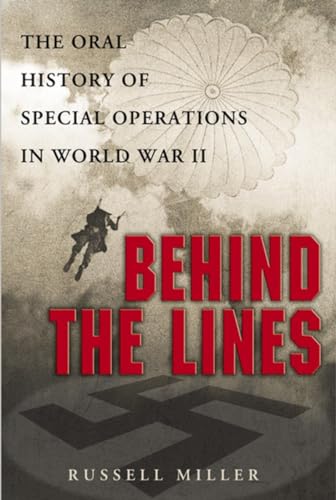 THE ORAL HISTORY OF SPECIAL OPERATIONS IN WORLD WAR II

BEHIND THE LINES

RUSSELL MILLER